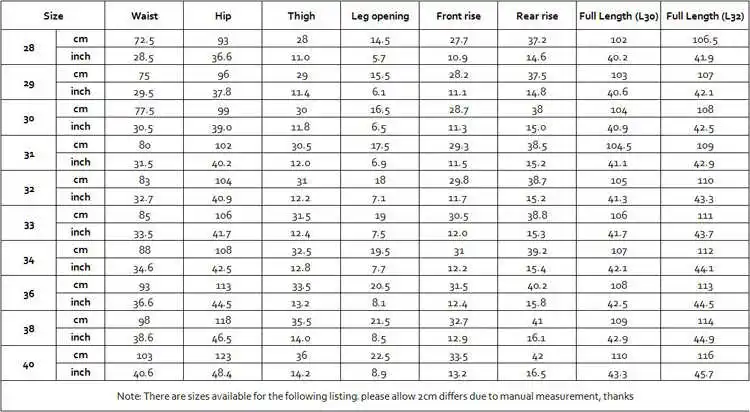 | Size | | Waist | Hip | Thigh | Leg opening | Front rise | Rear rise | Full Length (L30) | Full Length (L32) |
|---|---|---|---|---|---|---|---|---|---|
| 28 | cm | 72.5 | 93 | 28 | 14.5 | 27.7 | 37.2 | 102 | 106.5 |
| | inch | 28.5 | 36.6 | 11.0 | 5.7 | 10.9 | 14.6 | 40.2 | 41.9 |
| 29 | cm | 75 | 96 | 29 | 15.5 | 28.2 | 37.5 | 103 | 107 |
| | inch | 29.5 | 37.8 | 11.4 | 6.1 | 11.1 | 14.8 | 40.6 | 42.1 |
| 30 | cm | 77.5 | 99 | 30 | 16.5 | 28.7 | 38 | 104 | 108 |
| | inch | 30.5 | 39.0 | 11.8 | 6.5 | 11.3 | 15.0 | 40.9 | 42.5 |
| 31 | cm | 80 | 102 | 30.5 | 17.5 | 29.3 | 38.5 | 104.5 | 109 |
| | inch | 31.5 | 40.2 | 12.0 | 6.9 | 11.5 | 15.2 | 41.1 | 42.9 |
| 32 | cm | 83 | 104 | 31 | 18 | 29.8 | 38.7 | 105 | 110 |
| | inch | 32.7 | 40.9 | 12.2 | 7.1 | 11.7 | 15.2 | 41.3 | 43.3 |
| 33 | cm | 85 | 106 | 31.5 | 19 | 30.5 | 38.8 | 106 | 111 |
| | inch | 33.5 | 41.7 | 12.4 | 7.5 | 12.0 | 15.3 | 41.7 | 43.7 |
| 34 | cm | 88 | 108 | 32.5 | 19.5 | 31 | 39.2 | 107 | 112 |
| | inch | 34.6 | 42.5 | 12.8 | 7.7 | 12.2 | 15.4 | 42.1 | 44.1 |
| 36 | cm | 93 | 113 | 33.5 | 20.5 | 31.5 | 40.2 | 108 | 113 |
| | inch | 36.6 | 44.5 | 13.2 | 8.1 | 12.4 | 15.8 | 42.5 | 44.5 |
| 38 | cm | 98 | 118 | 35.5 | 21.5 | 32.7 | 41 | 109 | 114 |
| | inch | 38.6 | 46.5 | 14.0 | 8.5 | 12.9 | 16.1 | 42.9 | 44.9 |
| 40 | cm | 103 | 123 | 36 | 22.5 | 33.5 | 42 | 110 | 116 |
| | inch | 40.6 | 48.4 | 14.2 | 8.9 | 13.2 | 16.5 | 43.3 | 45.7 |

Note: There are sizes available for the following listing. please allow 2cm differs due to manual measurement, thanks